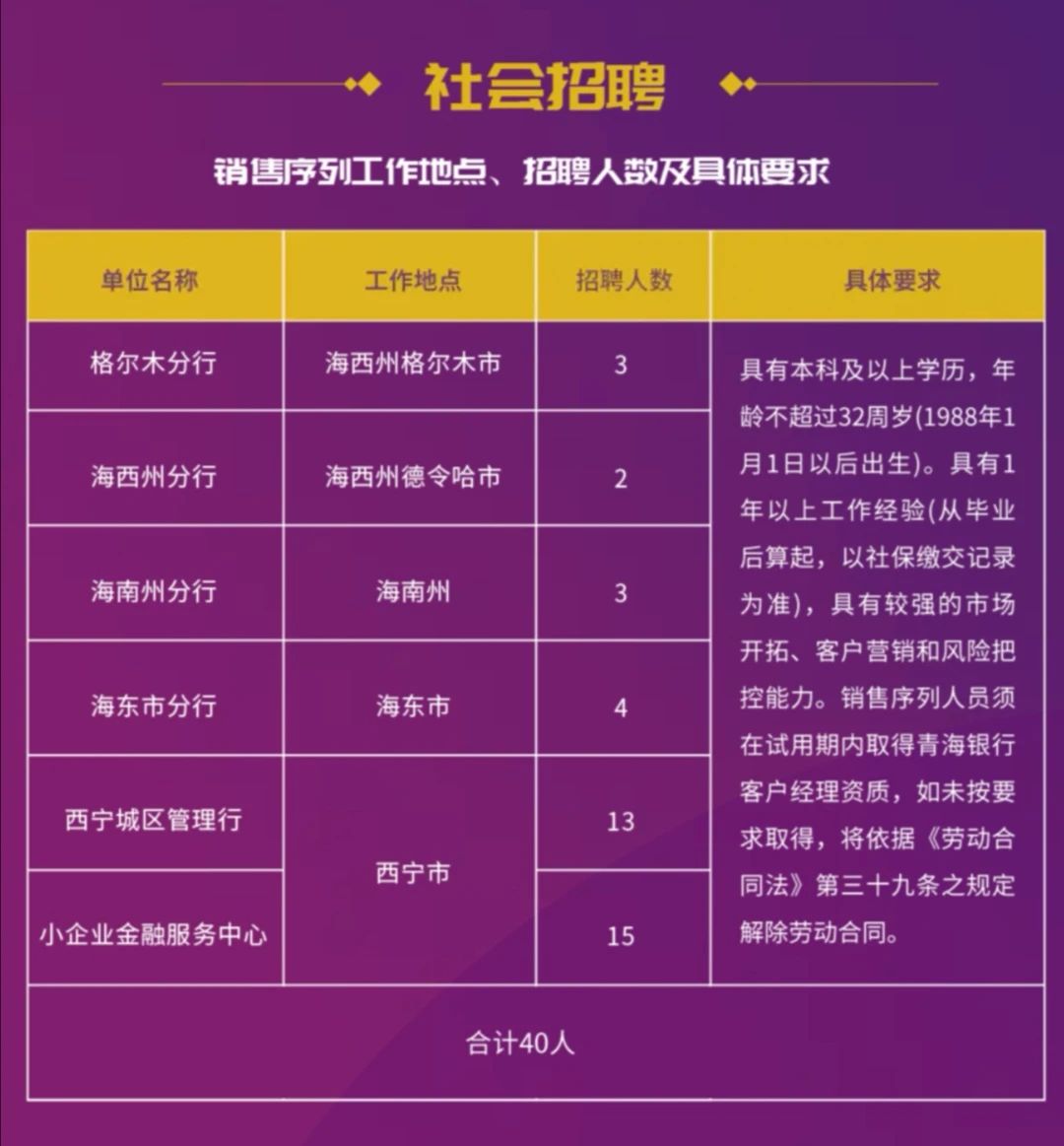 社会招聘

销售序列工作地点、招聘人数及具体要求

| 单位名称 | 工作地点 | 招聘人数 | 具体要求 |
|---|---|---|---|
| 格尔木分行 | 海西州格尔木市 | 3 | 具有本科及以上学历，年龄不超过32周岁(1988年1月1日以后出生)。具有1年以上工作经验(从毕业后算起，以社保缴交记录为准)，具有较强的市场开拓、客户营销和风险把控能力。销售序列人员须在试用期内取得青海银行客户经理资质，如未按要求取得，将依据《劳动合同法》第三十九条之规定解除劳动合同。 |
| 海西州分行 | 海西州德令哈市 | 2 | |
| 海南州分行 | 海南州 | 3 | |
| 海东市分行 | 海东市 | 4 | |
| 西宁城区管理行 | 西宁市 | 13 | |
| 小企业金融服务中心 | 西宁市 | 15 | |
| 合计40人 | | | |